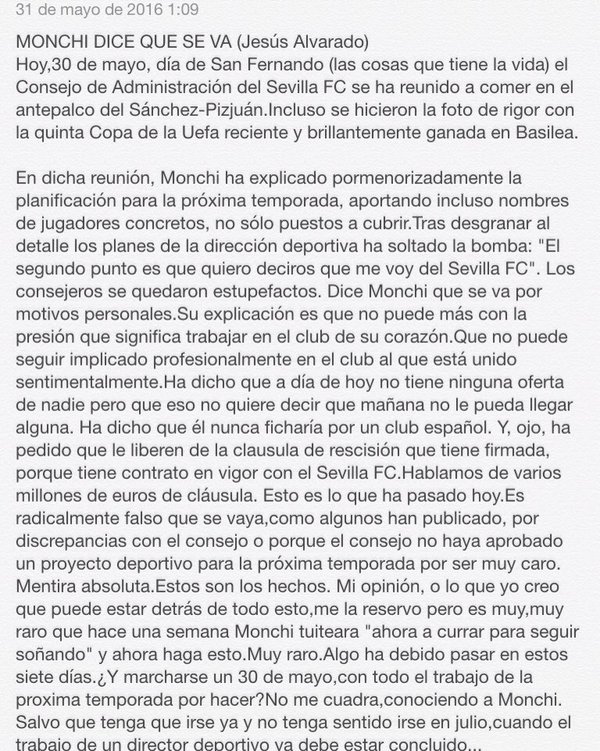 31 de mayo de 2016 1:09

MONCHI DICE QUE SE VA (Jesús Alvarado)
Hoy,30 de mayo, día de San Fernando (las cosas que tiene la vida) el Consejo de Administración del Sevilla FC se ha reunido a comer en el antepalco del Sánchez-Pizjuán.Incluso se hicieron la foto de rigor con la quinta Copa de la Uefa reciente y brillantemente ganada en Basilea.

En dicha reunión, Monchi ha explicado pormenorizadamente la planificación para la próxima temporada, aportando incluso nombres de jugadores concretos, no sólo puestos a cubrir.Tras desgranar al detalle los planes de la dirección deportiva ha soltado la bomba: "El segundo punto es que quiero deciros que me voy del Sevilla FC". Los consejeros se quedaron estupefactos. Dice Monchi que se va por motivos personales.Su explicación es que no puede más con la presión que significa trabajar en el club de su corazón.Que no puede seguir implicado profesionalmente en el club al que está unido sentimentalmente.Ha dicho que a día de hoy no tiene ninguna oferta de nadie pero que eso no quiere decir que mañana no le pueda llegar alguna. Ha dicho que él nunca ficharía por un club español. Y, ojo, ha pedido que le liberen de la clausula de rescisión que tiene firmada, porque tiene contrato en vigor con el Sevilla FC.Hablamos de varios millones de euros de cláusula. Esto es lo que ha pasado hoy.Es radicalmente falso que se vaya,como algunos han publicado, por discrepancias con el consejo o porque el consejo no haya aprobado un proyecto deportivo para la próxima temporada por ser muy caro. Mentira absoluta.Estos son los hechos. Mi opinión, o lo que yo creo que puede estar detrás de todo esto,me la reservo pero es muy,muy raro que hace una semana Monchi tuiteara "ahora a currar para seguir soñando" y ahora haga esto.Muy raro.Algo ha debido pasar en estos siete días.¿Y marcharse un 30 de mayo,con todo el trabajo de la proxima temporada por hacer?No me cuadra,conociendo a Monchi. Salvo que tenga que irse ya y no tenga sentido irse en julio,cuando el trabajo de un director deportivo ya debe estar concluido...